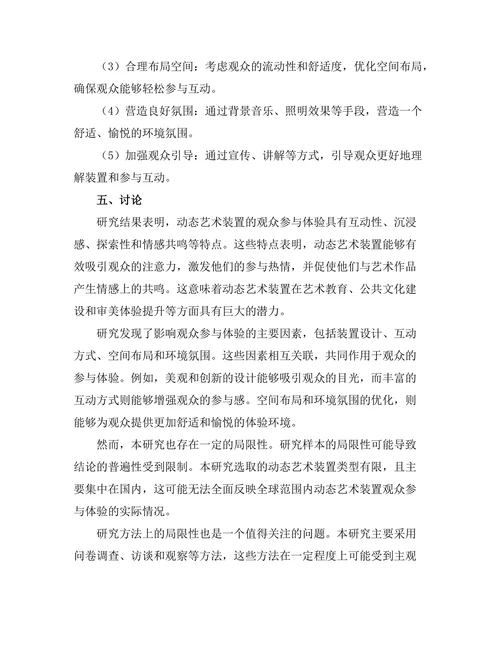 （3）合理布局空间：考虑观众的流动性和舒适度，优化空间布局，确保观众能够轻松参与互动。

（4）营造良好氛围：通过背景音乐、照明效果等手段，营造一个舒适、愉悦的环境氛围。

（5）加强观众引导：通过宣传、讲解等方式，引导观众更好地理解装置和参与互动。

五、讨论

研究结果表明，动态艺术装置的观众参与体验具有互动性、沉浸感、探索性和情感共鸣等特点。这些特点表明，动态艺术装置能够有效吸引观众的注意力，激发他们的参与热情，并促使他们与艺术作品产生情感上的共鸣。这意味着动态艺术装置在艺术教育、公共文化建设和审美体验提升等方面具有巨大的潜力。

研究发现了影响观众参与体验的主要因素，包括装置设计、互动方式、空间布局和环境氛围。这些因素相互关联，共同作用于观众的参与体验。例如，美观和创新的设计能够吸引观众的目光，而丰富的互动方式则能够增强观众的参与感。空间布局和环境氛围的优化，则能够为观众提供更加舒适和愉悦的体验环境。

然而，本研究也存在一定的局限性。研究样本的局限性可能导致结论的普遍性受到限制。本研究选取的动态艺术装置类型有限，且主要集中在国内，这可能无法全面反映全球范围内动态艺术装置观众参与体验的实际情况。

研究方法上的局限性也是一个值得关注的问题。本研究主要采用问卷调查、访谈和观察等方法，这些方法在一定程度上可能受到主观